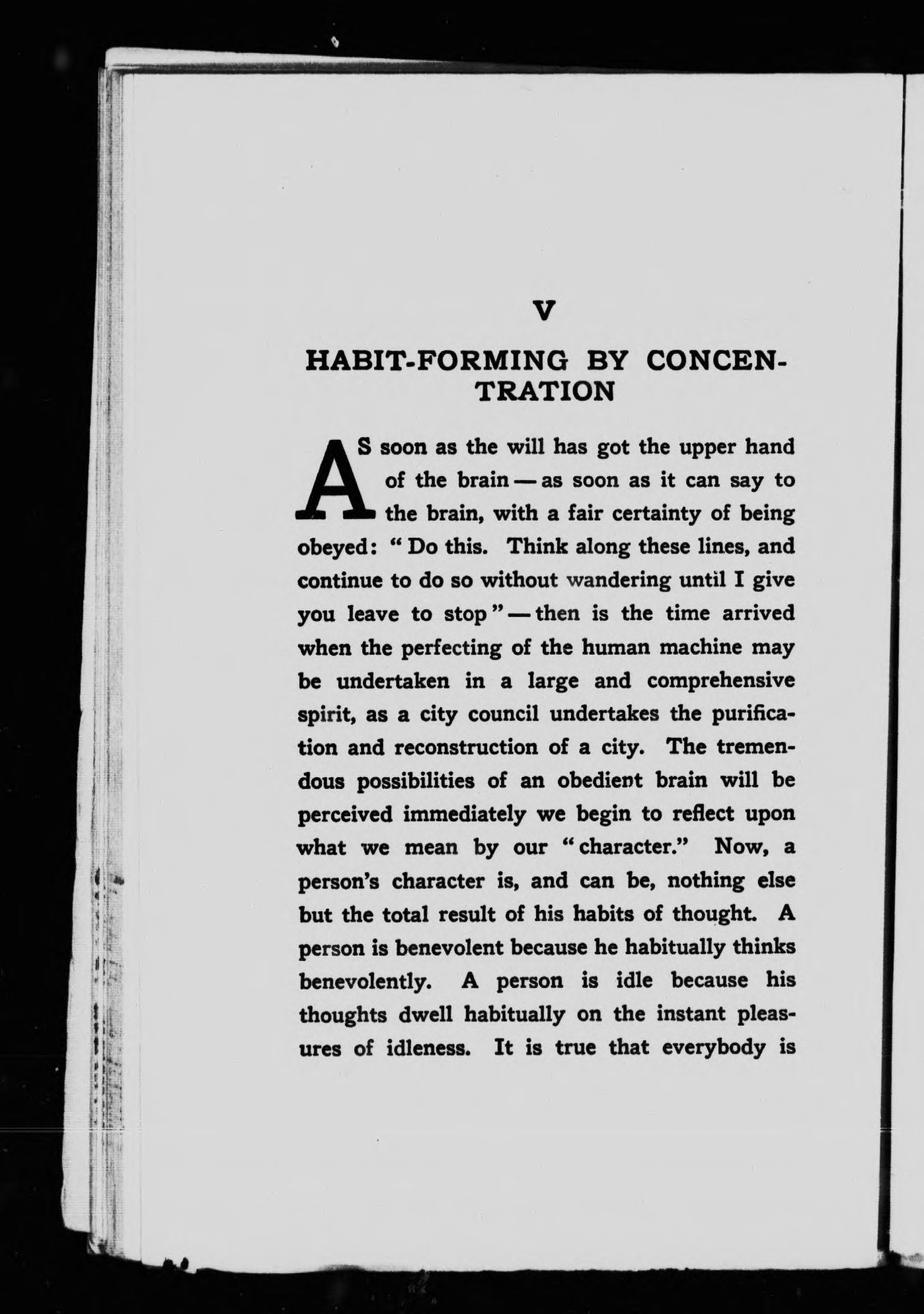 V

HABIT-FORMING BY CONCENTRATION

AS soon as the will has got the upper hand of the brain — as soon as it can say to the brain, with a fair certainty of being obeyed: "Do this. Think along these lines, and continue to do so without wandering until I give you leave to stop" — then is the time arrived when the perfecting of the human machine may be undertaken in a large and comprehensive spirit, as a city council undertakes the purification and reconstruction of a city. The tremendous possibilities of an obedient brain will be perceived immediately we begin to reflect upon what we mean by our "character." Now, a person's character is, and can be, nothing else but the total result of his habits of thought. A person is benevolent because he habitually thinks benevolently. A person is idle because his thoughts dwell habitually on the instant pleasures of idleness. It is true that everybody is